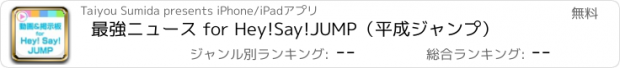 動画&掲示板 for Hey! Say! JUMP

Taiyou Sumida presents iPhone/iPadアプリ

無料

最強ニュース for Hey!Say!JUMP（平成ジャンプ）

ジャンル別ランキング: --

総合ランキング: --